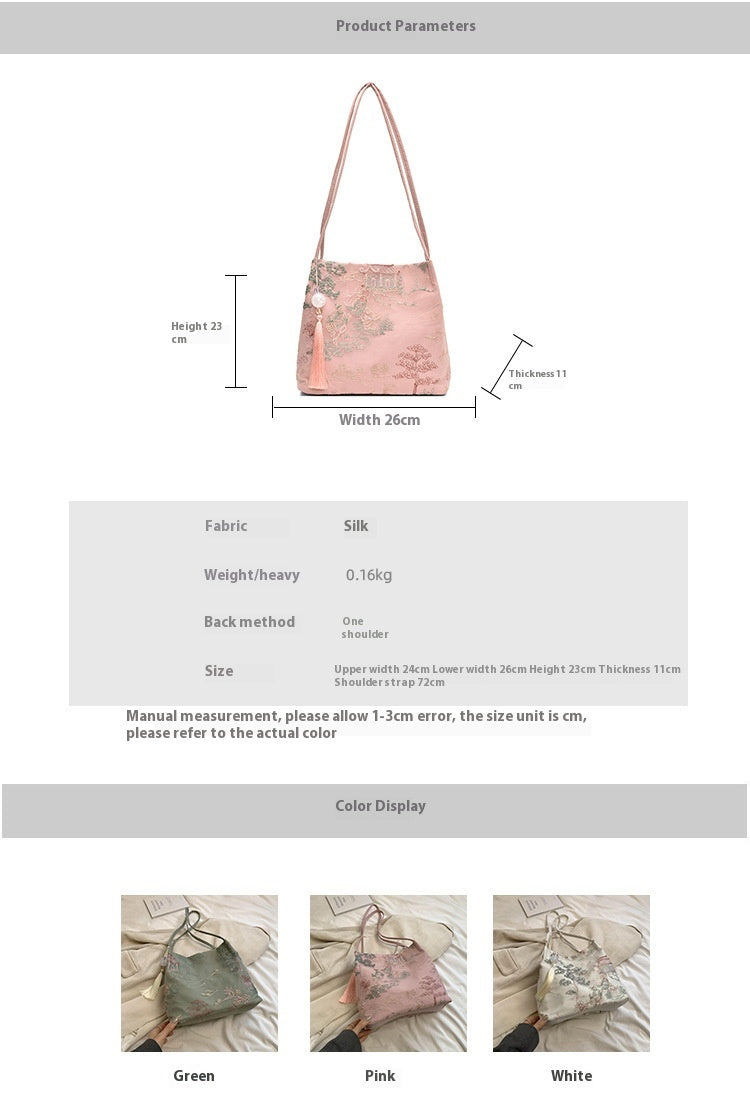 Product Parameters

Height 23 cm

Thickness 11 cm

Width 26cm

| Fabric | Silk |
|---|---|
| Weight/heavy | 0.16kg |
| Back method | One shoulder |
| Size | Upper width 24cm Lower width 26cm Height 23cm Thickness 11cm Shoulder strap 72cm |

Manual measurement, please allow 1-3cm error, the size unit is cm, please refer to the actual color

Color Display

Green

Pink

White